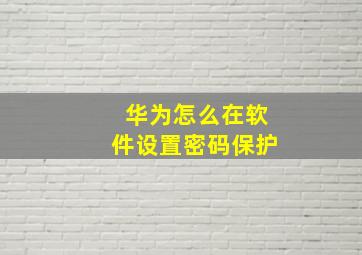 华为怎么在软件设置密码保护